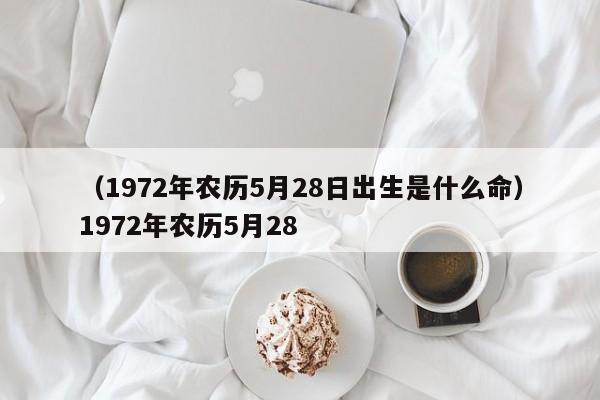 （1972年农历5月28日出生是什么命）1972年农历5月28